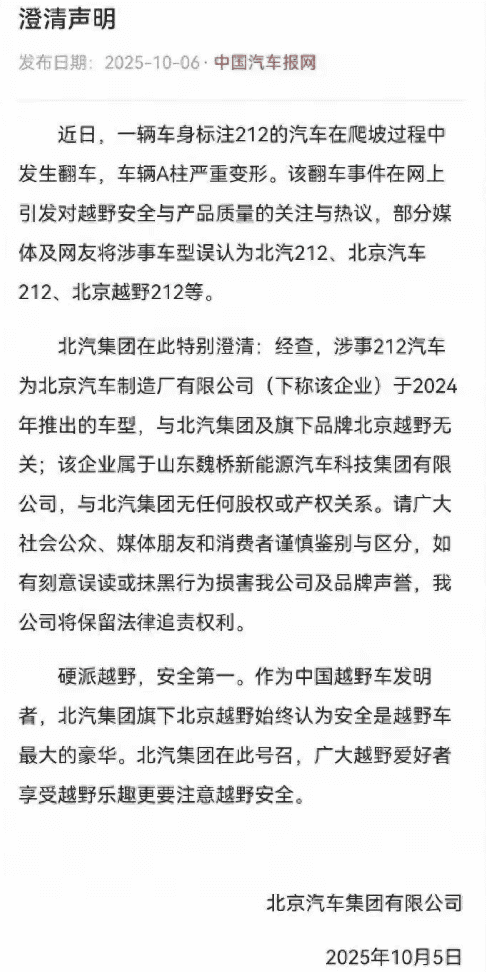 澄清声明

发布日期：2025-10-06 · 中国汽车报网

近日，一辆车身标注212的汽车在爬坡过程中发生翻车，车辆A柱严重变形。该翻车事件在网上引发对越野安全与产品质量的关注与热议，部分媒体及网友将涉事车型误认为北汽212、北京汽车212、北京越野212等。

北汽集团在此特别澄清：经查，涉事212汽车为北京汽车制造厂有限公司（下称该企业）于2024年推出的车型，与北汽集团及旗下品牌北京越野无关；该企业属于山东魏桥新能源汽车科技集团有限公司，与北汽集团无任何股权或产权关系。请广大社会公众、媒体朋友和消费者谨慎鉴别与区分，如有刻意误读或抹黑行为损害我公司及品牌声誉，我公司将保留法律追责权利。

硬派越野，安全第一。作为中国越野车发明者，北汽集团旗下北京越野始终认为安全是越野车最大的豪华。北汽集团在此号召，广大越野爱好者享受越野乐趣更要注意越野安全。

北京汽车集团有限公司

2025年10月5日